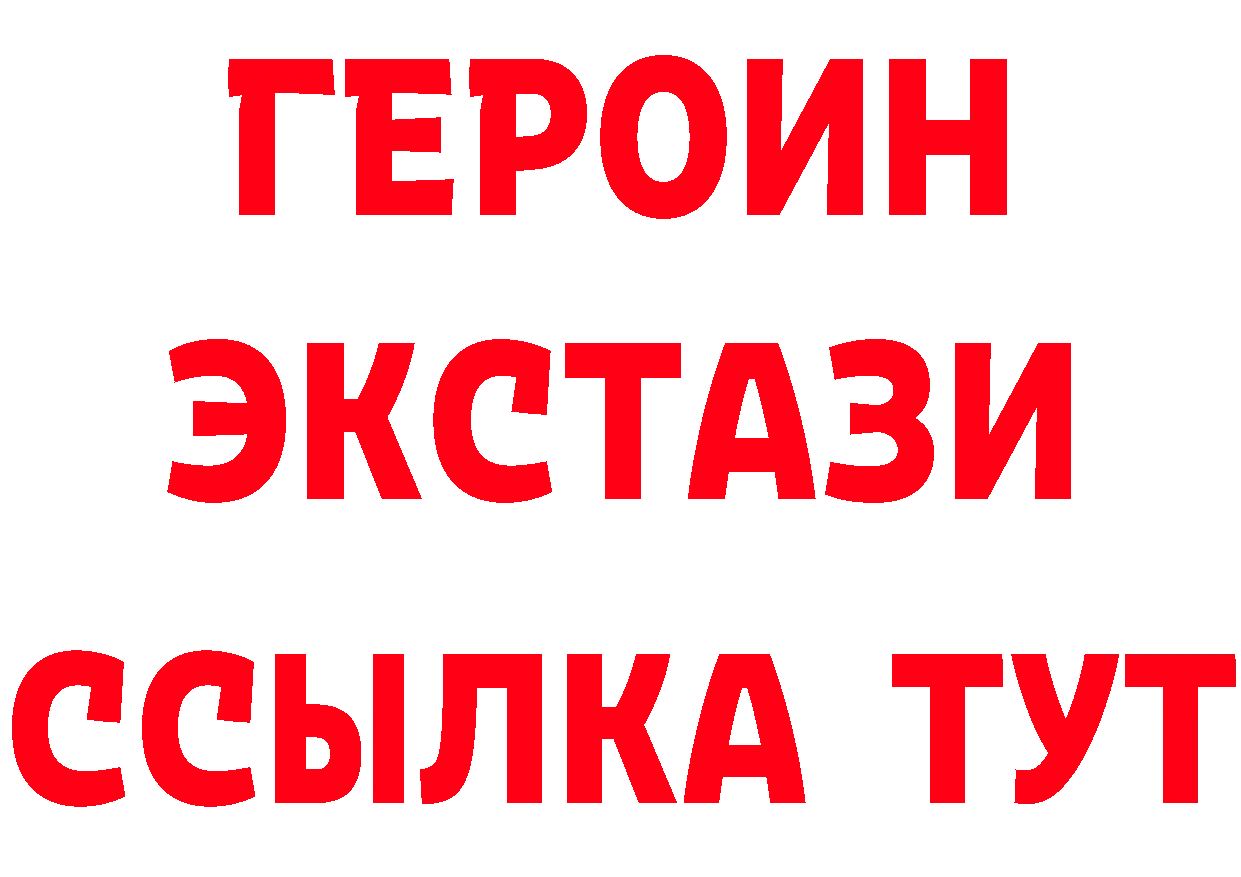 ГЕРОИН ЭКСТАЗИ ССЫЛКА ТУТ